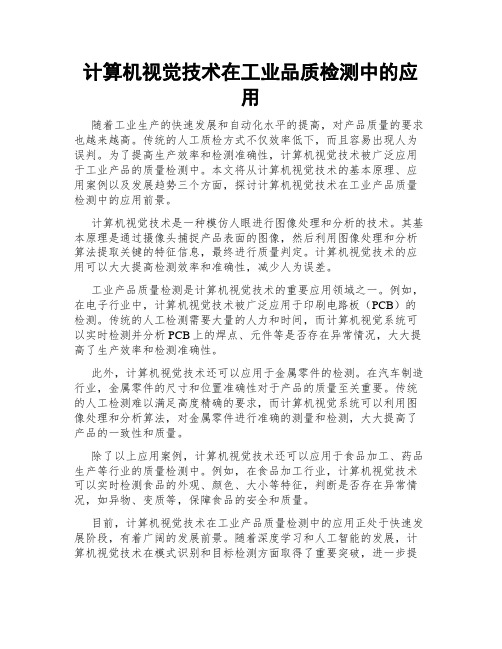 计算机视觉技术在工业品质检测中的应用

随着工业生产的快速发展和自动化水平的提高，对产品质量的要求也越来越高。传统的人工质检方式不仅效率低下，而且容易出现人为误判。为了提高生产效率和检测准确性，计算机视觉技术被广泛应用于工业产品的质量检测中。本文将从计算机视觉技术的基本原理、应用案例以及发展趋势三个方面，探讨计算机视觉技术在工业产品质量检测中的应用前景。

计算机视觉技术是一种模仿人眼进行图像处理和分析的技术。其基本原理是通过摄像头捕捉产品表面的图像，然后利用图像处理和分析算法提取关键的特征信息，最终进行质量判定。计算机视觉技术的应用可以大大提高检测效率和准确性，减少人为误差。

工业产品质量检测是计算机视觉技术的重要应用领域之一。例如，在电子行业中，计算机视觉技术被广泛应用于印刷电路板（PCB）的检测。传统的人工检测需要大量的人力和时间，而计算机视觉系统可以实时检测并分析PCB上的焊点、元件等是否存在异常情况，大大提高了生产效率和检测准确性。

此外，计算机视觉技术还可以应用于金属零件的检测。在汽车制造行业，金属零件的尺寸和位置准确性对于产品的质量至关重要。传统的人工检测难以满足高度精确的要求，而计算机视觉系统可以利用图像处理和分析算法，对金属零件进行准确的测量和检测，大大提高了产品的一致性和质量。

除了以上应用案例，计算机视觉技术还可以应用于食品加工、药品生产等行业的质量检测中。例如，在食品加工行业，计算机视觉技术可以实时检测食品的外观、颜色、大小等特征，判断是否存在异常情况，如异物、变质等，保障食品的安全和质量。

目前，计算机视觉技术在工业产品质量检测中的应用正处于快速发展阶段，有着广阔的发展前景。随着深度学习和人工智能的发展，计算机视觉技术在模式识别和目标检测方面取得了重要突破，进一步提